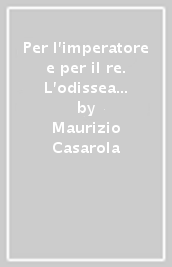 Per l'imperatore e per il re. L'odissea...
by
Maurizio Casarola